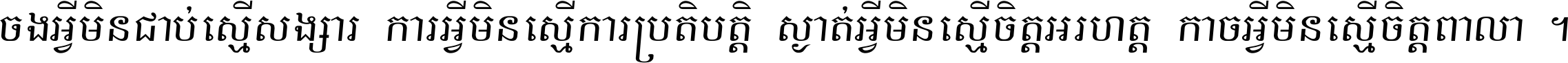 ចងអ្វីមិនជាប់ស្មើសង្សារ ការអ្វីមិនស្មើការប្រតិបត្តិ ស្ងាត់អ្វីមិនស្មើចិត្តអរហត្ត កាចអ្វីមិនស្មើចិត្តពាលា ។